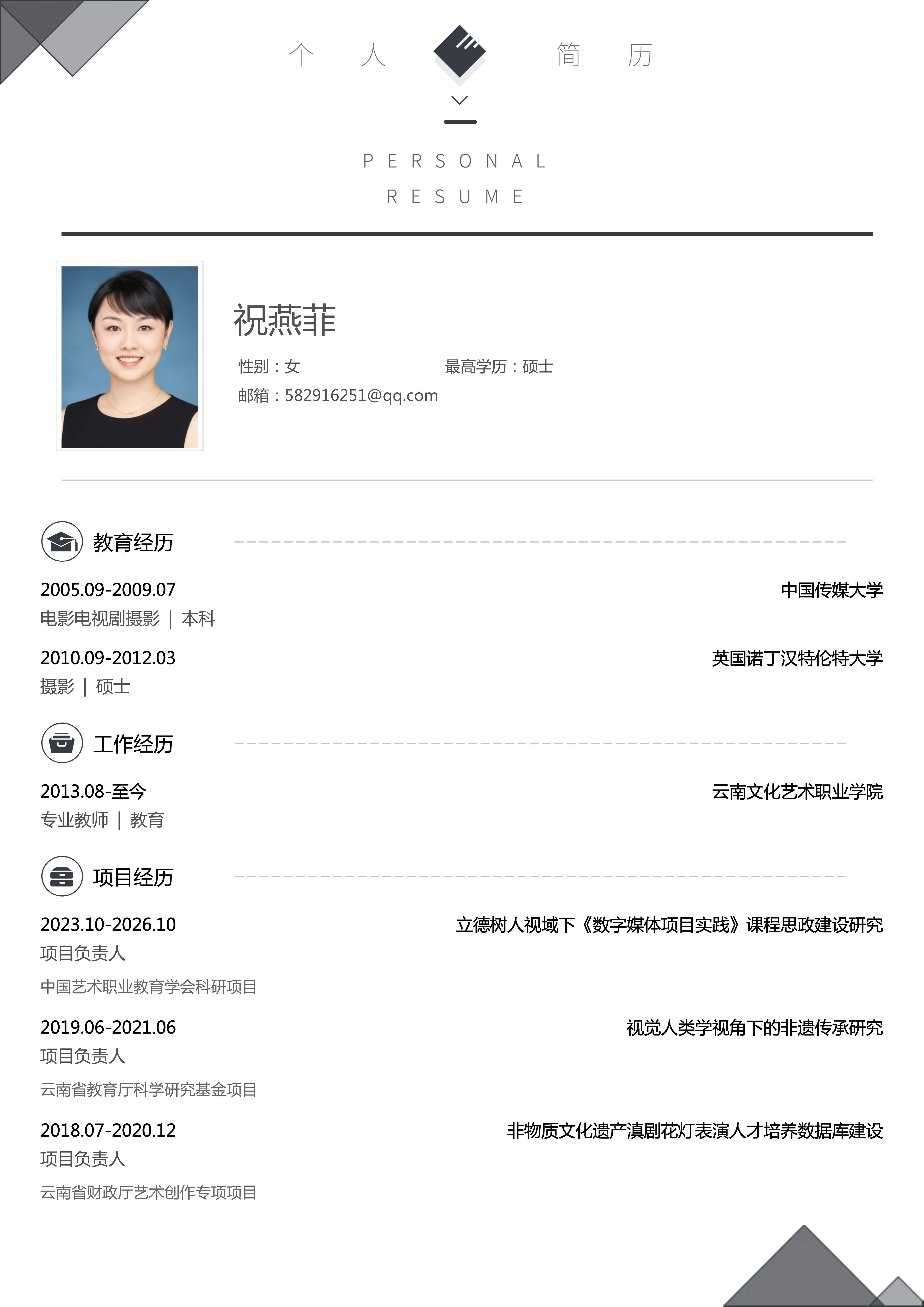 个 人 简 历

PERSONAL
RESUME

祝燕菲

性别：女 最高学历：硕士

邮箱：582916251@qq.com

教育经历

2005.09-2009.07 中国传媒大学
电影电视剧摄影 | 本科

2010.09-2012.03 英国诺丁汉特伦特大学
摄影 | 硕士

工作经历

2013.08-至今 云南文化艺术职业学院
专业教师 | 教育

项目经历

2023.10-2026.10 立德树人视域下《数字媒体项目实践》课程思政建设研究
项目负责人
中国艺术职业教育学会科研项目

2019.06-2021.06 视觉人类学视角下的非遗传承研究
项目负责人
云南省教育厅科学研究基金项目

2018.07-2020.12 非物质文化遗产滇剧花灯表演人才培养数据库建设
项目负责人
云南省财政厅艺术创作专项项目